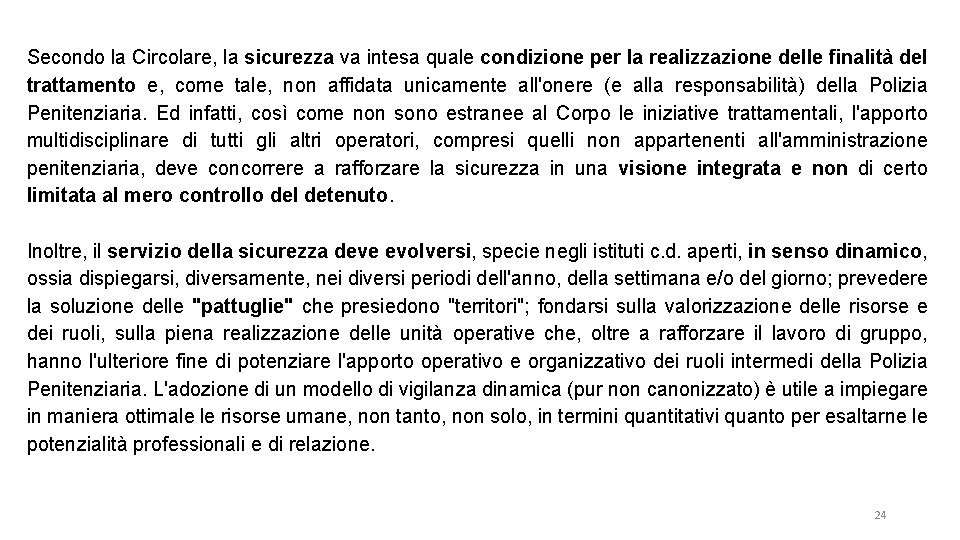 Secondo la Circolare, la sicurezza va intesa quale condizione per la realizzazione delle finalità del trattamento e, come tale, non affidata unicamente all'onere (e alla responsabilità) della Polizia Penitenziaria. Ed infatti, così come non sono estranee al Corpo le iniziative trattamentali, l'apporto multidisciplinare di tutti gli altri operatori, compresi quelli non appartenenti all'amministrazione penitenziaria, deve concorrere a rafforzare la sicurezza in una visione integrata e non di certo limitata al mero controllo del detenuto.

Inoltre, il servizio della sicurezza deve evolversi, specie negli istituti c.d. aperti, in senso dinamico, ossia dispiegarsi, diversamente, nei diversi periodi dell'anno, della settimana e/o del giorno; prevedere la soluzione delle "pattuglie" che presiedono "territori"; fondarsi sulla valorizzazione delle risorse e dei ruoli, sulla piena realizzazione delle unità operative che, oltre a rafforzare il lavoro di gruppo, hanno l'ulteriore fine di potenziare l'apporto operativo e organizzativo dei ruoli intermedi della Polizia Penitenziaria. L'adozione di un modello di vigilanza dinamica (pur non canonizzato) è utile a impiegare in maniera ottimale le risorse umane, non tanto, non solo, in termini quantitativi quanto per esaltarne le potenzialità professionali e di relazione.

24